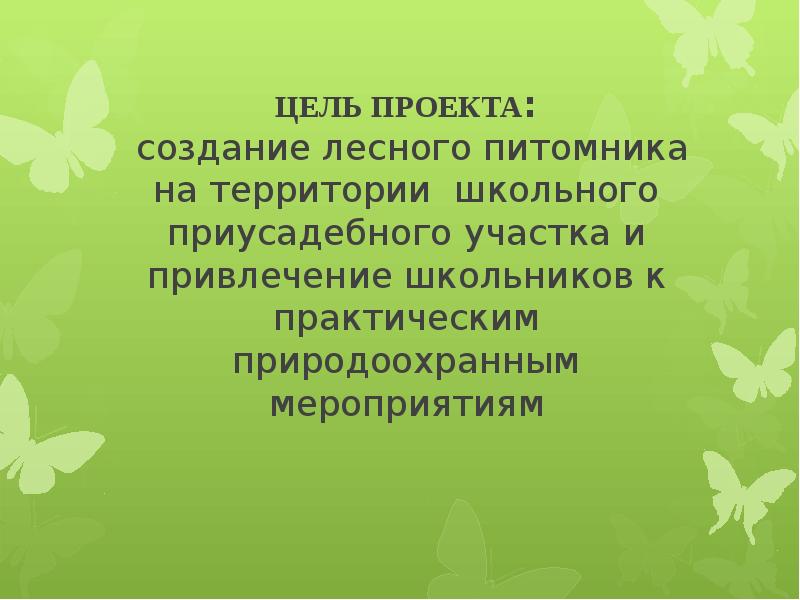 ЦЕЛЬ ПРОЕКТА:
создание лесного питомника на территории школьного приусадебного участка и привлечение школьников к практическим природоохранным мероприятиям